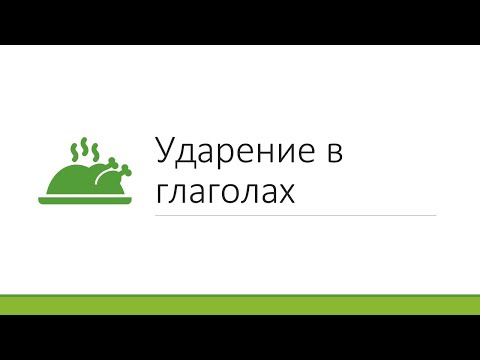 Ударение в глаголах